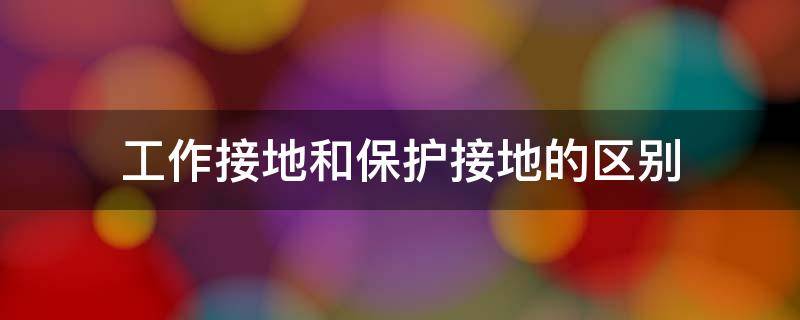 工作接地和保护接地的区别